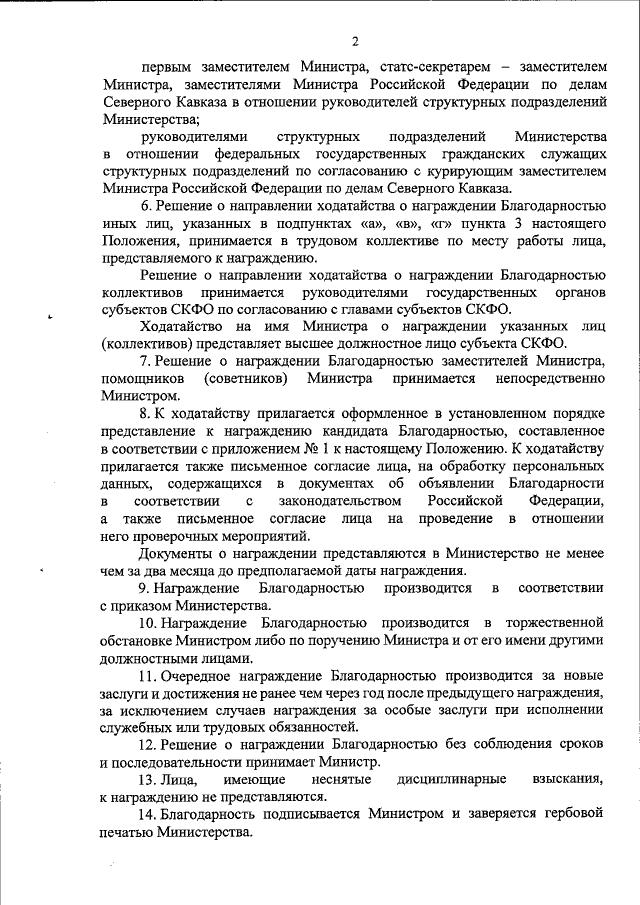 2

первым заместителем Министра, статс-секретарем – заместителем Министра, заместителями Министра Российской Федерации по делам Северного Кавказа в отношении руководителей структурных подразделений Министерства;

руководителями структурных подразделений Министерства в отношении федеральных государственных гражданских служащих структурных подразделений по согласованию с курирующим заместителем Министра Российской Федерации по делам Северного Кавказа.

6. Решение о направлении ходатайства о награждении Благодарностью иных лиц, указанных в подпунктах «а», «в», «г» пункта 3 настоящего Положения, принимается в трудовом коллективе по месту работы лица, представляемого к награждению.

Решение о направлении ходатайства о награждении Благодарностью коллективов принимается руководителями государственных органов субъектов СКФО по согласованию с главами субъектов СКФО.

Ходатайство на имя Министра о награждении указанных лиц (коллективов) представляет высшее должностное лицо субъекта СКФО.

7. Решение о награждении Благодарностью заместителей Министра, помощников (советников) Министра принимается непосредственно Министром.

8. К ходатайству прилагается оформленное в установленном порядке представление к награждению кандидата Благодарностью, составленное в соответствии с приложением № 1 к настоящему Положению. К ходатайству прилагается также письменное согласие лица, на обработку персональных данных, содержащихся в документах об объявлении Благодарности в соответствии с законодательством Российской Федерации, а также письменное согласие лица на проведение в отношении него проверочных мероприятий.

Документы о награждении представляются в Министерство не менее чем за два месяца до предполагаемой даты награждения.

9. Награждение Благодарностью производится в соответствии с приказом Министерства.

10. Награждение Благодарностью производится в торжественной обстановке Министром либо по поручению Министра и от его имени другими должностными лицами.

11. Очередное награждение Благодарностью производится за новые заслуги и достижения не ранее чем через год после предыдущего награждения, за исключением случаев награждения за особые заслуги при исполнении служебных или трудовых обязанностей.

12. Решение о награждении Благодарностью без соблюдения сроков и последовательности принимает Министр.

13. Лица, имеющие неснятые дисциплинарные взыскания, к награждению не представляются.

14. Благодарность подписывается Министром и заверяется гербовой печатью Министерства.